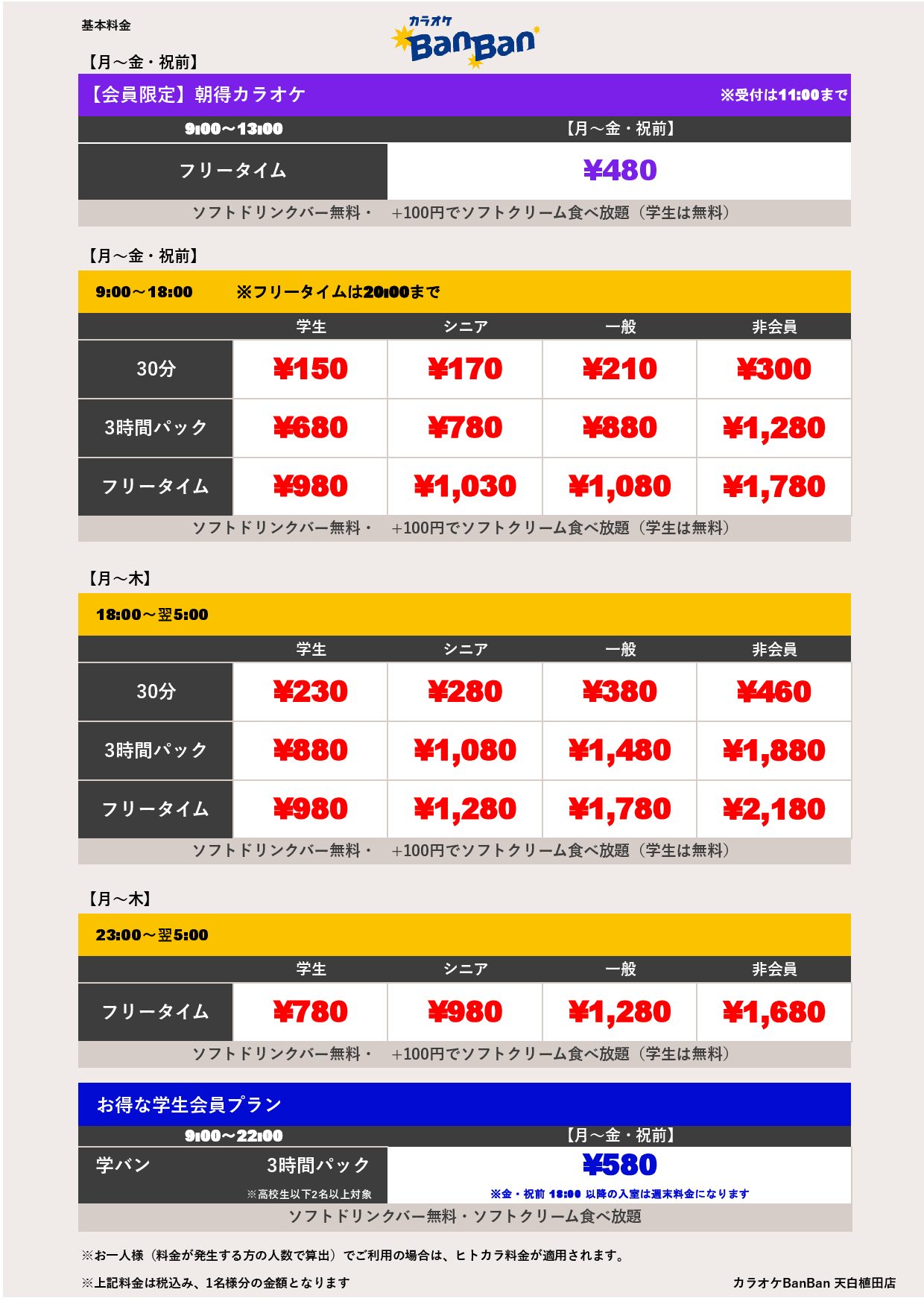 基本料金

カラオケ BanBan

【月～金・祝前】

【会員限定】朝得カラオケ ※受付は11:00まで

| 9:00～13:00 | 【月～金・祝前】 |
|---|---|
| フリータイム | ¥480 |

ソフトドリンクバー無料・ +100円でソフトクリーム食べ放題（学生は無料）

【月～金・祝前】

9:00～18:00 ※フリータイムは20:00まで

| | 学生 | シニア | 一般 | 非会員 |
|---|---|---|---|---|
| 30分 | ¥150 | ¥170 | ¥210 | ¥300 |
| 3時間パック | ¥680 | ¥780 | ¥880 | ¥1,280 |
| フリータイム | ¥980 | ¥1,030 | ¥1,080 | ¥1,780 |

ソフトドリンクバー無料・ +100円でソフトクリーム食べ放題（学生は無料）

【月～木】

18:00～翌5:00

| | 学生 | シニア | 一般 | 非会員 |
|---|---|---|---|---|
| 30分 | ¥230 | ¥280 | ¥380 | ¥460 |
| 3時間パック | ¥880 | ¥1,080 | ¥1,480 | ¥1,880 |
| フリータイム | ¥980 | ¥1,280 | ¥1,780 | ¥2,180 |

ソフトドリンクバー無料・ +100円でソフトクリーム食べ放題（学生は無料）

【月～木】

23:00～翌5:00

| | 学生 | シニア | 一般 | 非会員 |
|---|---|---|---|---|
| フリータイム | ¥780 | ¥980 | ¥1,280 | ¥1,680 |

ソフトドリンクバー無料・ +100円でソフトクリーム食べ放題（学生は無料）

お得な学生会員プラン

| 9:00～22:00 | 【月～金・祝前】 |
|---|---|
| 学バン 3時間パック ※高校生以下2名以上対象 | ¥580 ※金・祝前 18:00 以降の入室は週末料金になります |

ソフトドリンクバー無料・ソフトクリーム食べ放題

※お一人様（料金が発生する方の人数で算出）でご利用の場合は、ヒトカラ料金が適用されます。

※上記料金は税込み、1名様分の金額となります

カラオケBanBan 天白植田店